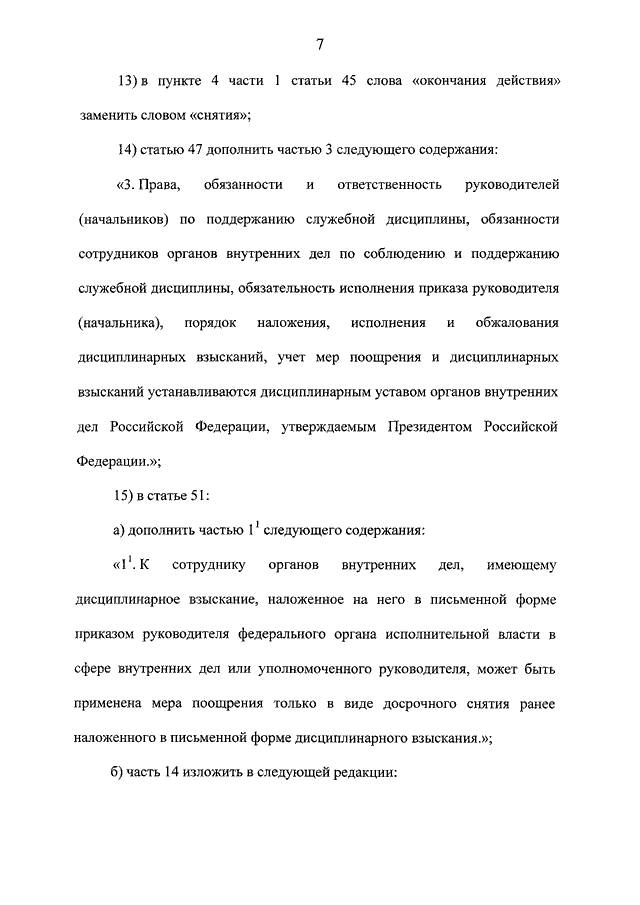 7

13) в пункте 4 части 1 статьи 45 слова «окончания действия» заменить словом «снятия»;

14) статью 47 дополнить частью 3 следующего содержания:

«3. Права, обязанности и ответственность руководителей (начальников) по поддержанию служебной дисциплины, обязанности сотрудников органов внутренних дел по соблюдению и поддержанию служебной дисциплины, обязательность исполнения приказа руководителя (начальника), порядок наложения, исполнения и обжалования дисциплинарных взысканий, учет мер поощрения и дисциплинарных взысканий устанавливаются дисциплинарным уставом органов внутренних дел Российской Федерации, утверждаемым Президентом Российской Федерации.»;

15) в статье 51:

а) дополнить частью $1^1$ следующего содержания:

«$1^1$. К сотруднику органов внутренних дел, имеющему дисциплинарное взыскание, наложенное на него в письменной форме приказом руководителя федерального органа исполнительной власти в сфере внутренних дел или уполномоченного руководителя, может быть применена мера поощрения только в виде досрочного снятия ранее наложенного в письменной форме дисциплинарного взыскания.»;

б) часть 14 изложить в следующей редакции: